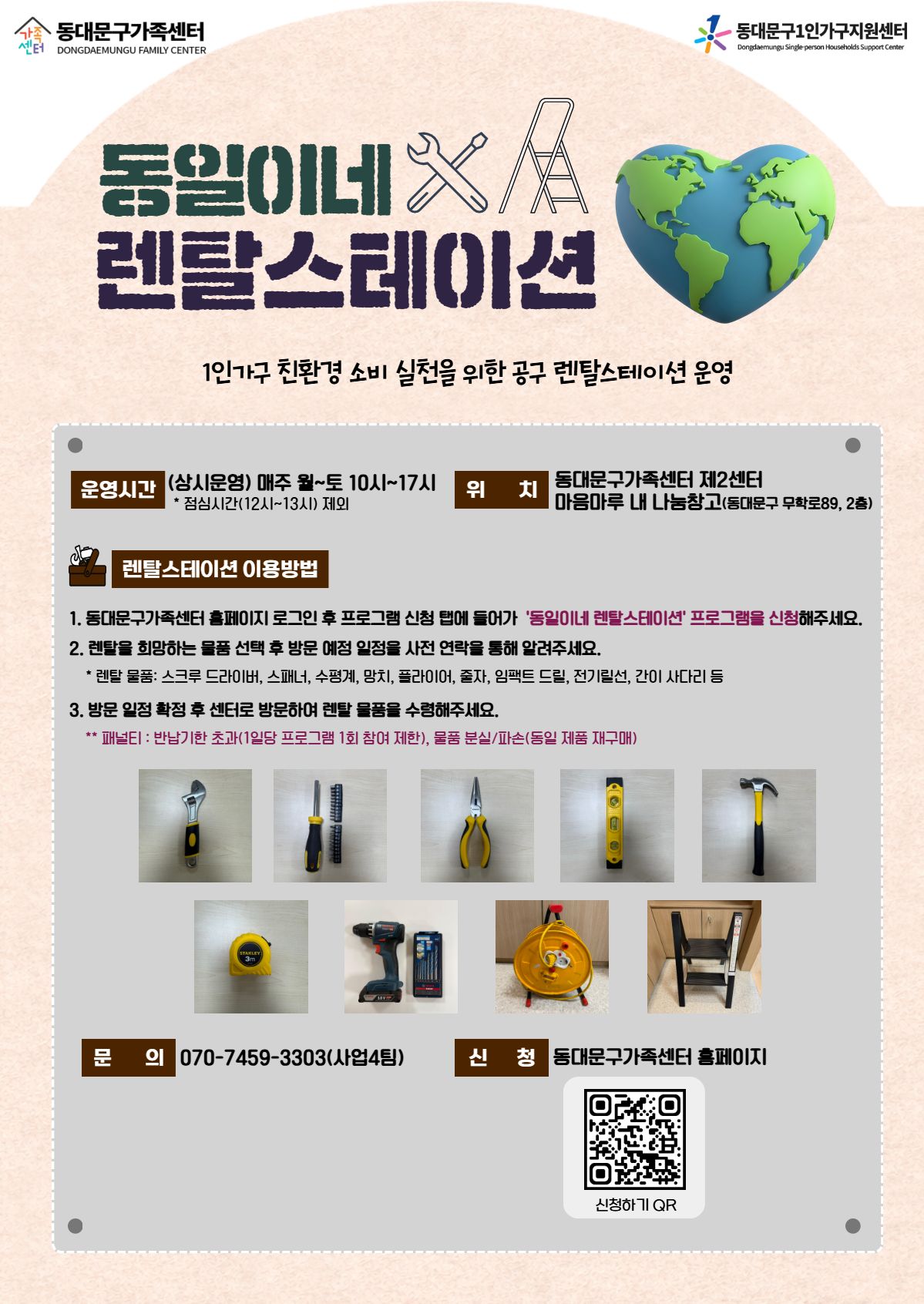 가족센터 동대문구가족센터
DONGDAEMUNGU FAMILY CENTER

동대문구1인가구지원센터
Dongdaemungu Single-person Households Support Center

동일이네
렌탈스테이션

1인가구 친환경 소비 실천을 위한 공구 렌탈스테이션 운영

운영시간 (상시운영) 매주 월~토 10시~17시
* 점심시간(12시~13시) 제외

위 치 동대문구가족센터 제2센터
마음마루 내 나눔창고(동대문구 무학로89, 2층)

렌탈스테이션 이용방법

1. 동대문구가족센터 홈페이지 로그인 후 프로그램 신청 탭에 들어가 '동일이네 렌탈스테이션' 프로그램을 신청해주세요.

2. 렌탈을 희망하는 물품 선택 후 방문 예정 일정을 사전 연락을 통해 알려주세요.
* 렌탈 물품: 스크루 드라이버, 스패너, 수평계, 망치, 플라이어, 줄자, 임팩트 드릴, 전기릴선, 간이 사다리 등

3. 방문 일정 확정 후 센터로 방문하여 렌탈 물품을 수령해주세요.
** 패널티 : 반납기한 초과(1일당 프로그램 1회 참여 제한), 물품 분실/파손(동일 제품 재구매)

문 의 070-7459-3303(사업4팀)

신 청 동대문구가족센터 홈페이지

신청하기 QR